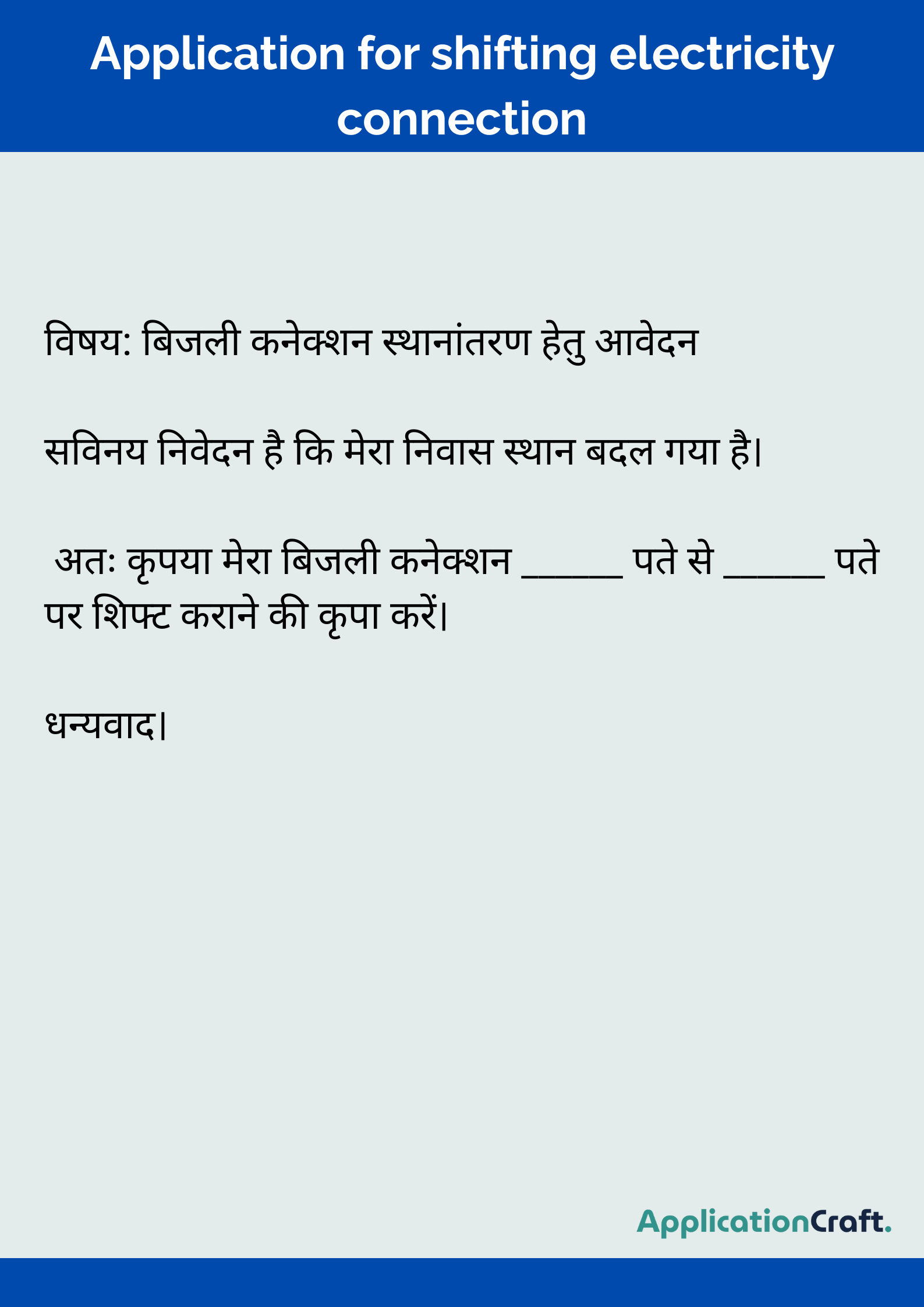 Application for shifting electricity connection

विषय: बिजली कनेक्शन स्थानांतरण हेतु आवेदन

सविनय निवेदन है कि मेरा निवास स्थान बदल गया है|

अतः कृपया मेरा बिजली कनेक्शन ______ पते से ______ पते पर शिफ्ट कराने की कृपा करें|

धन्यवाद|

ApplicationCraft.